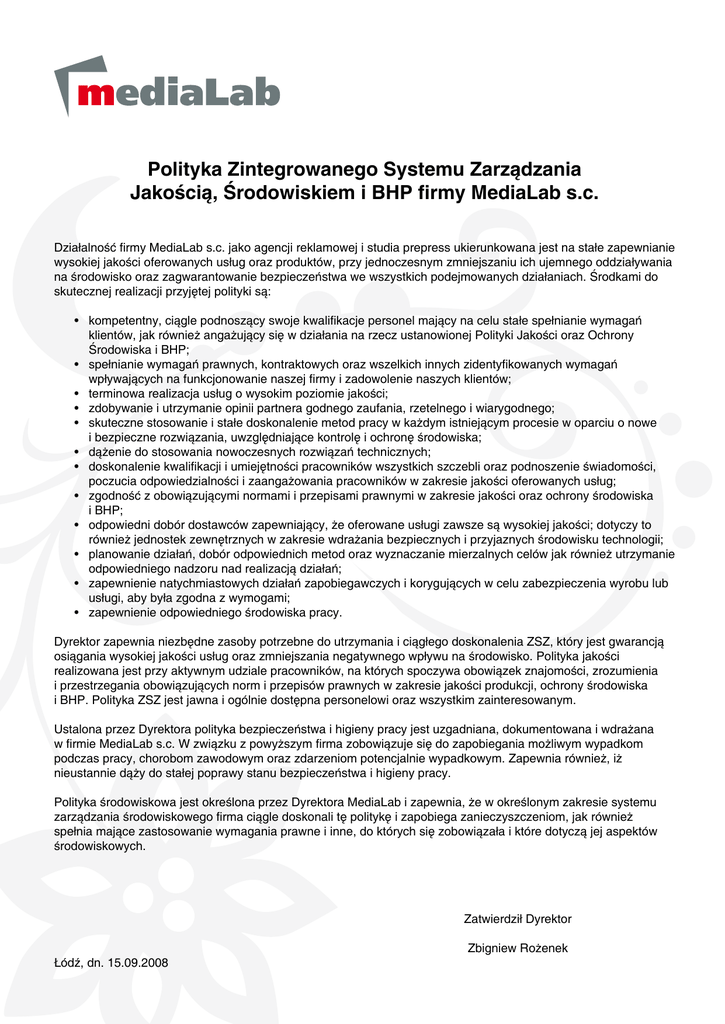 mediaLab

Polityka Zintegrowanego Systemu Zarządzania Jakością, Środowiskiem i BHP firmy MediaLab s.c.

Działalność firmy MediaLab s.c. jako agencji reklamowej i studia prepress ukierunkowana jest na stałe zapewnianie wysokiej jakości oferowanych usług oraz produktów, przy jednoczesnym zmniejszaniu ich ujemnego oddziaływania na środowisko oraz zagwarantowanie bezpieczeństwa we wszystkich podejmowanych działaniach. Środkami do skutecznej realizacji przyjętej polityki są:

• kompetentny, ciągle podnoszący swoje kwalifikacje personel mający na celu stałe spełnianie wymagań klientów, jak również angażujący się w działania na rzecz ustanowionej Polityki Jakości oraz Ochrony Środowiska i BHP;
• spełnianie wymagań prawnych, kontraktowych oraz wszelkich innych zidentyfikowanych wymagań wpływających na funkcjonowanie naszej firmy i zadowolenie naszych klientów;
• terminowa realizacja usług o wysokim poziomie jakości;
• zdobywanie i utrzymanie opinii partnera godnego zaufania, rzetelnego i wiarygodnego;
• skuteczne stosowanie i stałe doskonalenie metod pracy w każdym istniejącym procesie w oparciu o nowe i bezpieczne rozwiązania, uwzględniające kontrolę i ochronę środowiska;
• dążenie do stosowania nowoczesnych rozwiązań technicznych;
• doskonalenie kwalifikacji i umiejętności pracowników wszystkich szczebli oraz podnoszenie świadomości, poczucia odpowiedzialności i zaangażowania pracowników w zakresie jakości oferowanych usług;
• zgodność z obowiązującymi normami i przepisami prawnymi w zakresie jakości oraz ochrony środowiska i BHP;
• odpowiedni dobór dostawców zapewniający, że oferowane usługi zawsze są wysokiej jakości; dotyczy to również jednostek zewnętrznych w zakresie wdrażania bezpiecznych i przyjaznych środowisku technologii;
• planowanie działań, dobór odpowiednich metod oraz wyznaczanie mierzalnych celów jak również utrzymanie odpowiedniego nadzoru nad realizacją działań;
• zapewnienie natychmiastowych działań zapobiegawczych i korygujących w celu zabezpieczenia wyrobu lub usługi, aby była zgodna z wymogami;
• zapewnienie odpowiedniego środowiska pracy.

Dyrektor zapewnia niezbędne zasoby potrzebne do utrzymania i ciągłego doskonalenia ZSZ, który jest gwarancją osiągania wysokiej jakości usług oraz zmniejszania negatywnego wpływu na środowisko. Polityka jakości realizowana jest przy aktywnym udziale pracowników, na których spoczywa obowiązek znajomości, zrozumienia i przestrzegania obowiązujących norm i przepisów prawnych w zakresie jakości produkcji, ochrony środowiska i BHP. Polityka ZSZ jest jawna i ogólnie dostępna personelowi oraz wszystkim zainteresowanym.

Ustalona przez Dyrektora polityka bezpieczeństwa i higieny pracy jest uzgadniana, dokumentowana i wdrażana w firmie MediaLab s.c. W związku z powyższym firma zobowiązuje się do zapobiegania możliwym wypadkom podczas pracy, chorobom zawodowym oraz zdarzeniom potencjalnie wypadkowym. Zapewnia również, iż nieustannie dąży do stałej poprawy stanu bezpieczeństwa i higieny pracy.

Polityka środowiskowa jest określona przez Dyrektora MediaLab i zapewnia, że w określonym zakresie systemu zarządzania środowiskowego firma ciągle doskonali tę politykę i zapobiega zanieczyszczeniom, jak również spełnia mające zastosowanie wymagania prawne i inne, do których się zobowiązała i które dotyczą jej aspektów środowiskowych.

Zatwierdził Dyrektor

Zbigniew Rożenek

Łódź, dn. 15.09.2008